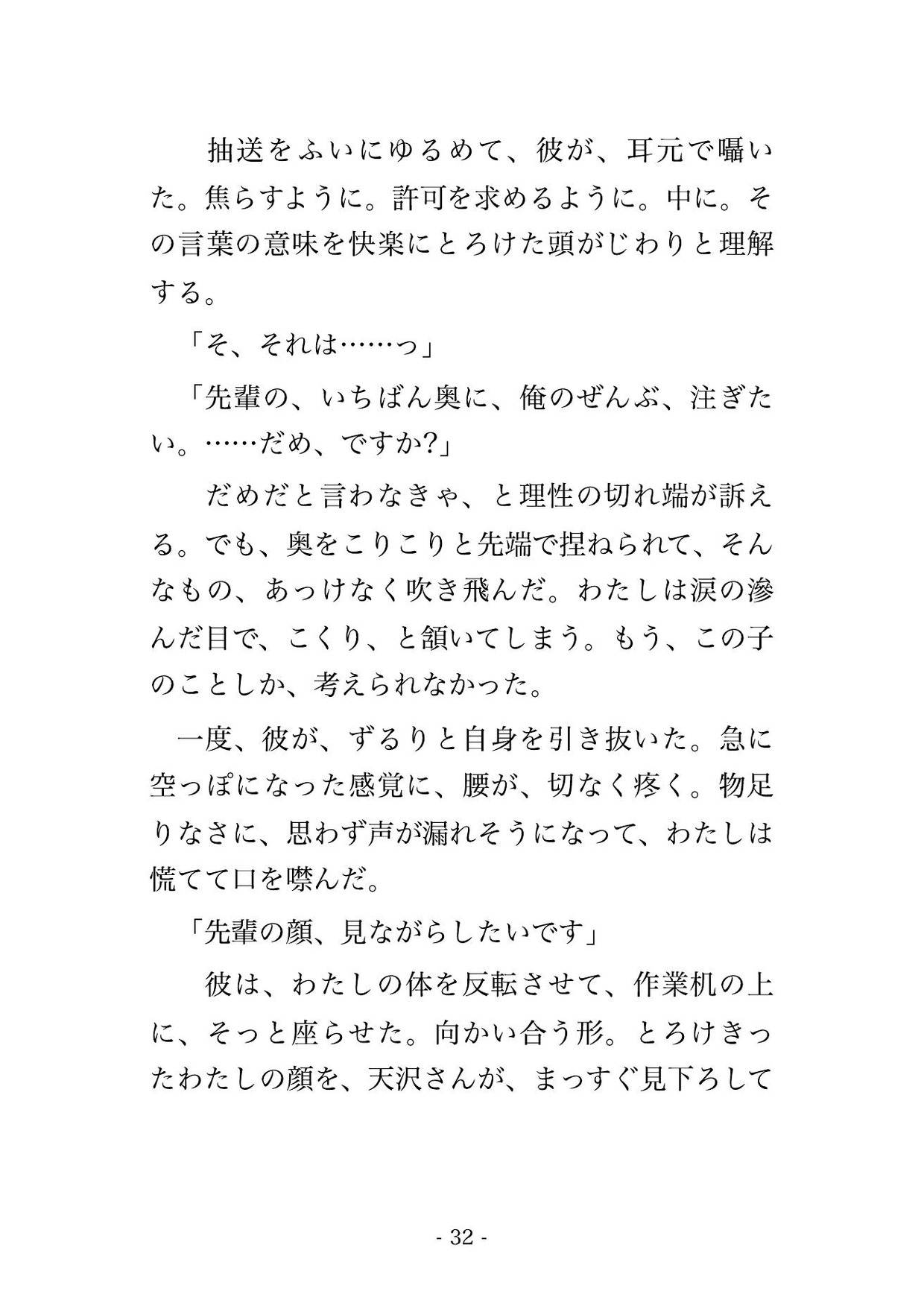 抽送をふいにゆるめて、彼が、耳元で囁いた。焦らすように。許可を求めるように。中に。その言葉の意味を快楽にとろけた頭がじわりと理解する。

「そ、それは……っ」

「先輩の、いちばん奥に、俺のぜんぶ、注ぎたい。……だめ、ですか?」

だめだと言わなきゃ、と理性の切れ端が訴える。でも、奥をこりこりと先端で捏ねられて、そんなもの、あっけなく吹き飛んだ。わたしは涙の滲んだ目で、こくり、と頷いてしまう。もう、この子のことしか、考えられなかった。

一度、彼が、ずるりと自身を引き抜いた。急に空っぽになった感覚に、腰が、切なく疼く。物足りなさに、思わず声が漏れそうになって、わたしは慌てて口を噤んだ。

「先輩の顔、見ながらしたいです」

彼は、わたしの体を反転させて、作業机の上に、そっと座らせた。向かい合う形。とろけきったわたしの顔を、天沢さんが、まっすぐ見下ろして

- 32 -